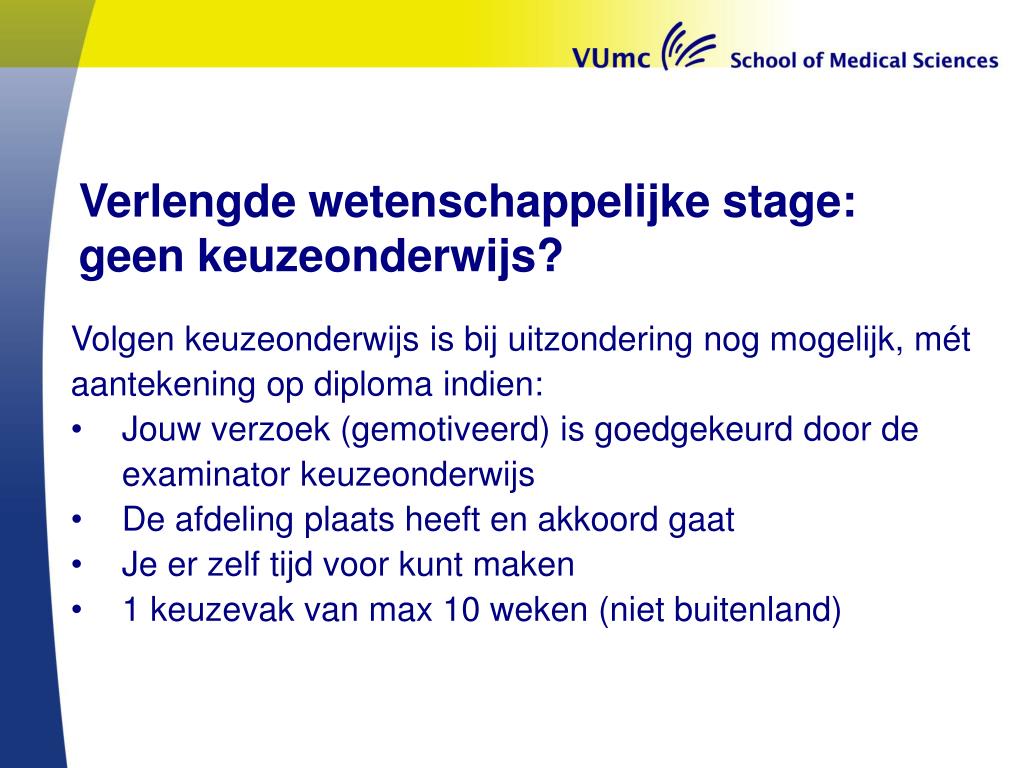 VUmc School of Medical Sciences

Verlengde wetenschappelijke stage: geen keuzeonderwijs?

Volgen keuzeonderwijs is bij uitzondering nog mogelijk, mét aantekening op diploma indien:
• Jouw verzoek (gemotiveerd) is goedgekeurd door de examinator keuzeonderwijs
• De afdeling plaats heeft en akkoord gaat
• Je er zelf tijd voor kunt maken
• 1 keuzevak van max 10 weken (niet buitenland)